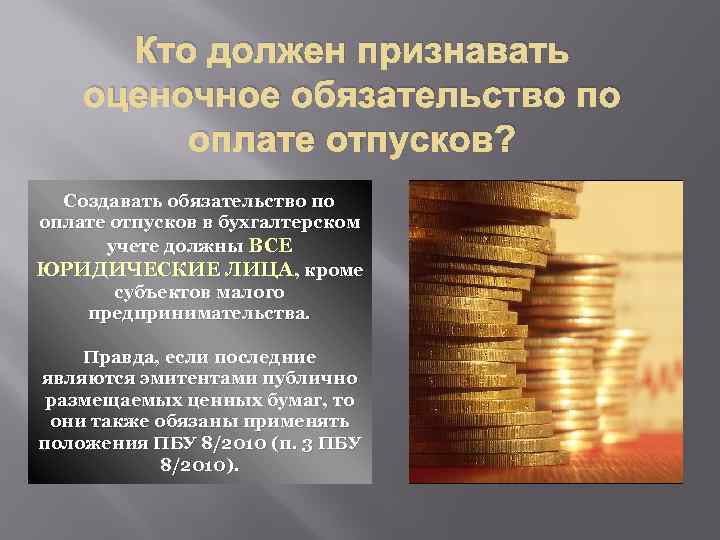 Кто должен признавать оценочное обязательство по оплате отпусков?

Создавать обязательство по оплате отпусков в бухгалтерском учете должны ВСЕ ЮРИДИЧЕСКИЕ ЛИЦА, кроме субъектов малого предпринимательства.

Правда, если последние являются эмитентами публично размещаемых ценных бумаг, то они также обязаны применять положения ПБУ 8/2010 (п. 3 ПБУ 8/2010).